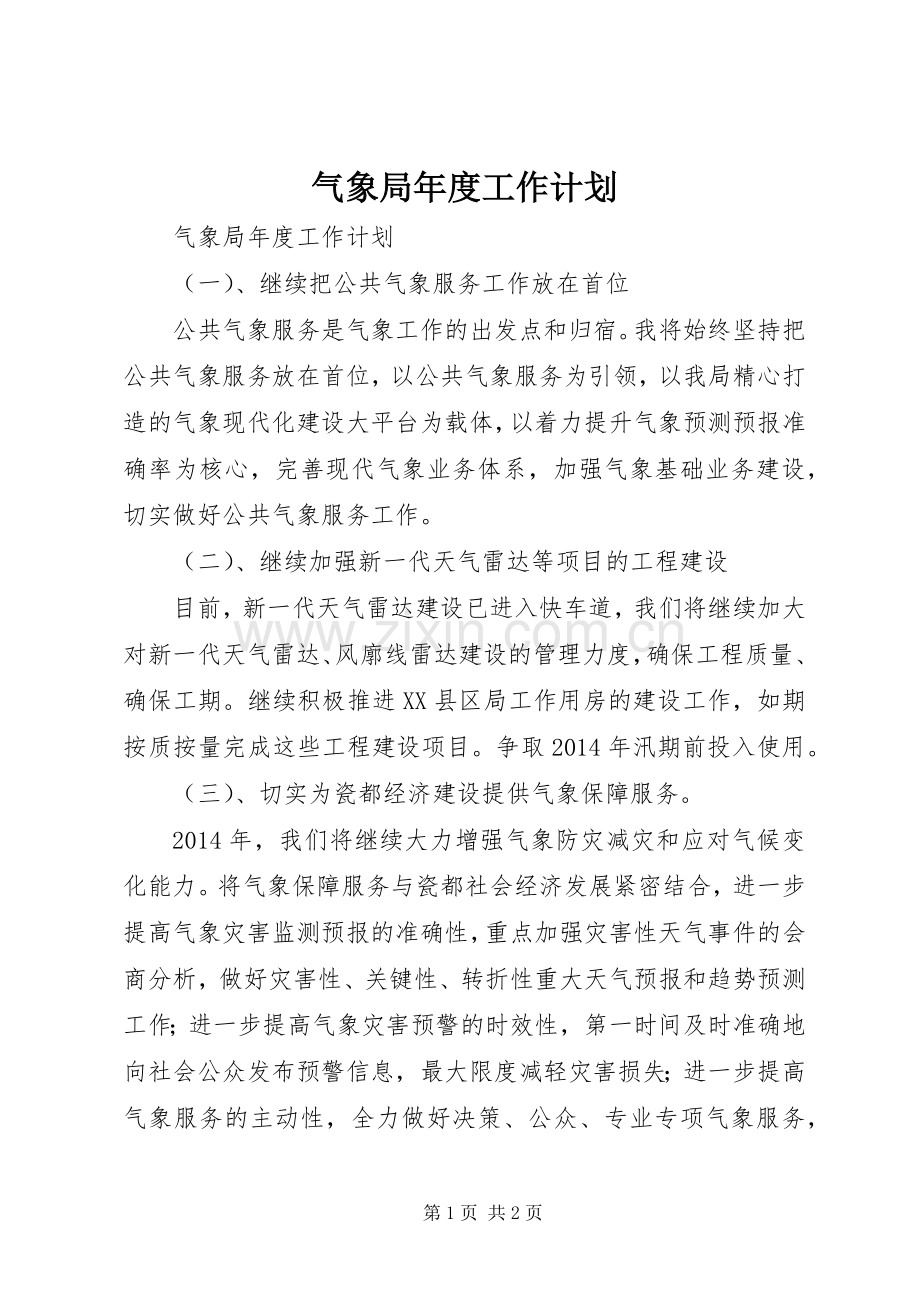 气象局年度工作计划

气象局年度工作计划

（一）、继续把公共气象服务工作放在首位

公共气象服务是气象工作的出发点和归宿。我将始终坚持把公共气象服务放在首位，以公共气象服务为引领，以我局精心打造的气象现代化建设大平台为载体，以着力提升气象预测预报准确率为核心，完善现代气象业务体系，加强气象基础业务建设，切实做好公共气象服务工作。

（二）、继续加强新一代天气雷达等项目的工程建设

目前，新一代天气雷达建设已进入快车道，我们将继续加大对新一代天气雷达、风廓线雷达建设的管理力度，确保工程质量、确保工期。继续积极推进XX县区局工作用房的建设工作，如期按质按量完成这些工程建设项目。争取2014年汛期前投入使用。

（三）、切实为瓷都经济建设提供气象保障服务。

2014年，我们将继续大力增强气象防灾减灾和应对气候变化能力。将气象保障服务与瓷都社会经济发展紧密结合，进一步提高气象灾害监测预报的准确性，重点加强灾害性天气事件的会商分析，做好灾害性、关键性、转折性重大天气预报和趋势预测工作；进一步提高气象灾害预警的时效性，第一时间及时准确地向社会公众发布预警信息，最大限度减轻灾害损失；进一步提高气象服务的主动性，全力做好决策、公众、专业专项气象服务，

www.zixin.com.cn

第1页 共2页